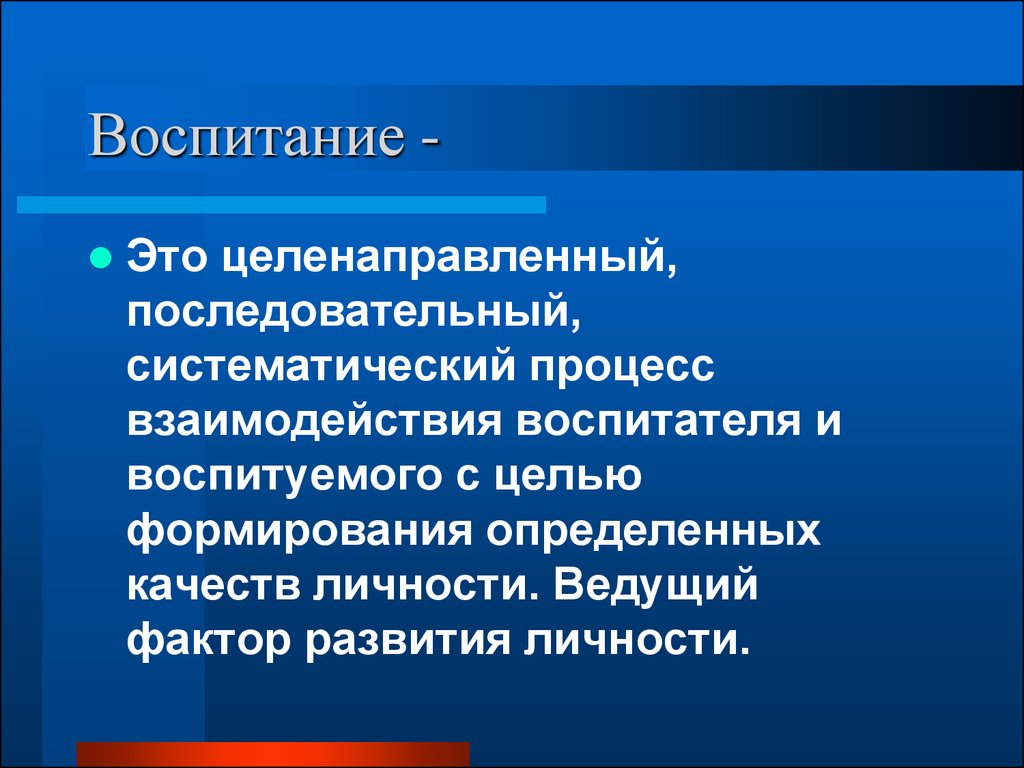 Воспитание -

Это целенаправленный, последовательный, систематический процесс взаимодействия воспитателя и воспитуемого с целью формирования определенных качеств личности. Ведущий фактор развития личности.